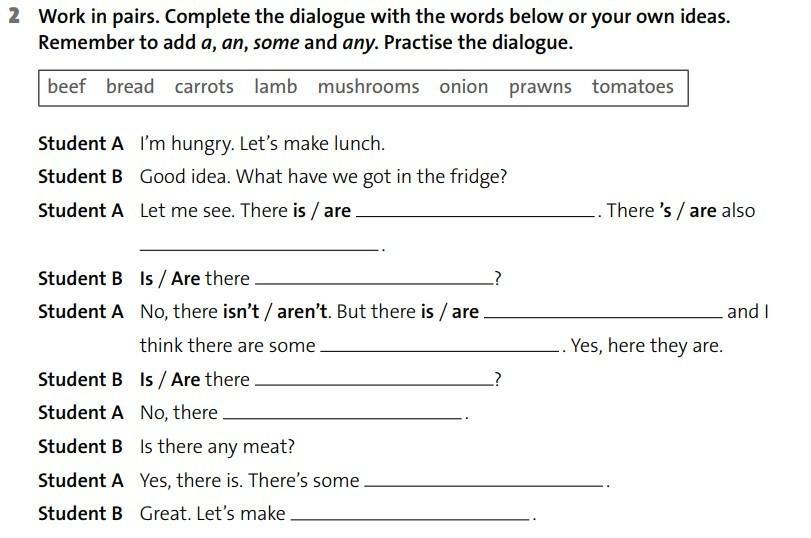 2 Work in pairs. Complete the dialogue with the words below or your own ideas. Remember to add a, an, some and any. Practise the dialogue.

beef bread carrots lamb mushrooms onion prawns tomatoes

Student A I'm hungry. Let's make lunch.

Student B Good idea. What have we got in the fridge?

Student A Let me see. There is / are ____. There 's / are also ____.

Student B Is / Are there ____?

Student A No, there isn't / aren't. But there is / are ____ and I think there are some ____. Yes, here they are.

Student B Is / Are there ____?

Student A No, there ____.

Student B Is there any meat?

Student A Yes, there is. There's some ____.

Student B Great. Let's make ____.